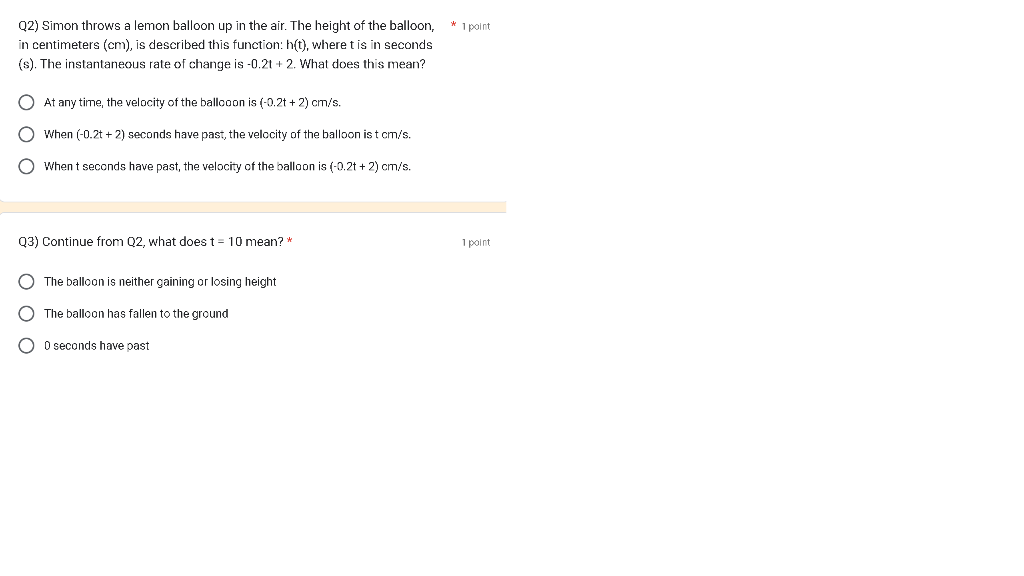 Q2) Simon throws a lemon balloon up in the air. The height of the balloon, in centimeters (cm), is described this function: h(t), where t is in seconds (s). The instantaneous rate of change is -0.2t + 2. What does this mean?

* 1 point

At any time, the velocity of the ballooon is (-0.2t + 2) cm/s.

When (-0.2t + 2) seconds have past, the velocity of the balloon is t cm/s.

When t seconds have past, the velocity of the balloon is (-0.2t + 2) cm/s.

Q3) Continue from Q2, what does t = 10 mean? *

1 point

The balloon is neither gaining or losing height

The balloon has fallen to the ground

0 seconds have past